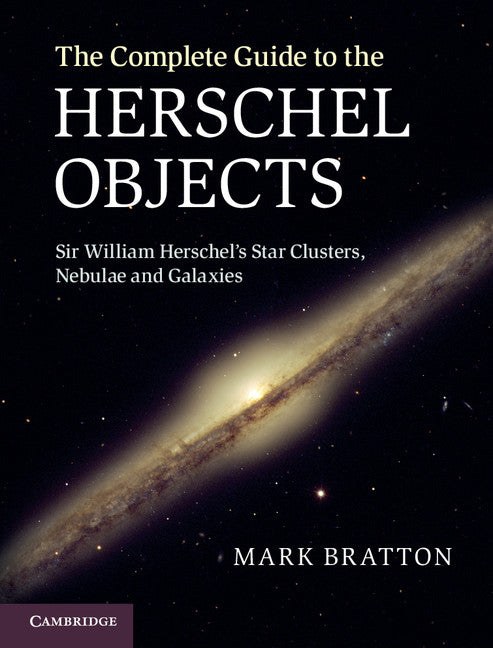 The Complete Guide to the
HERSCHEL OBJECTS

Sir William Herschel's Star Clusters, Nebulae and Galaxies

MARK BRATTON

CAMBRIDGE